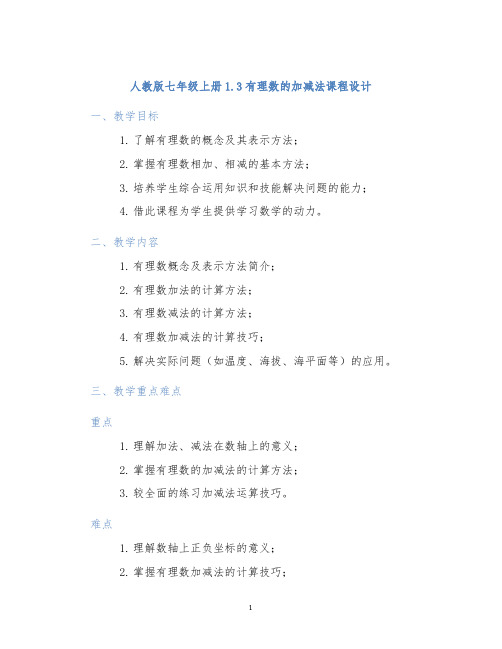 人教版七年级上册1.3有理数的加减法课程设计

一、教学目标

1. 了解有理数的概念及其表示方法；

2. 掌握有理数相加、相减的基本方法；

3. 培养学生综合运用知识和技能解决问题的能力；

4. 借此课程为学生提供学习数学的动力。

二、教学内容

1. 有理数概念及表示方法简介；

2. 有理数加法的计算方法；

3. 有理数减法的计算方法；

4. 有理数加减法的计算技巧；

5. 解决实际问题（如温度、海拔、海平面等）的应用。

三、教学重点难点

重点

1. 理解加法、减法在数轴上的意义；

2. 掌握有理数的加减法的计算方法；

3. 较全面的练习加减法运算技巧。

难点

1. 理解数轴上正负坐标的意义；

2. 掌握有理数加减法的计算技巧；

1